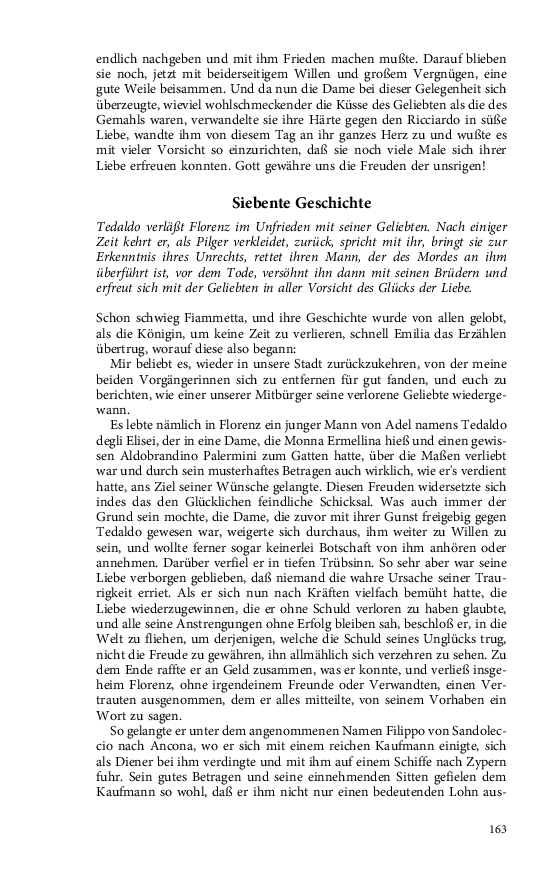 endlich nachgeben und mit ihm Frieden machen mußte. Darauf blieben sie noch, jetzt mit beiderseitigem Willen und großem Vergnügen, eine gute Weile beisammen. Und da nun die Dame bei dieser Gelegenheit sich überzeugte, wieviel wohlschmeckender die Küsse des Geliebten als die des Gemahls waren, verwandelte sie ihre Härte gegen den Ricciardo in süße Liebe, wandte ihm von diesem Tag an ihr ganzes Herz zu und wußte es mit vieler Vorsicht so einzurichten, daß sie noch viele Male sich ihrer Liebe erfreuen konnten. Gott gewähre uns die Freuden der unsrigen!

Siebente Geschichte

Tedaldo verläßt Florenz im Unfrieden mit seiner Geliebten. Nach einiger Zeit kehrt er, als Pilger verkleidet, zurück, spricht mit ihr, bringt sie zur Erkenntnis ihres Unrechts, rettet ihren Mann, der des Mordes an ihm überführt ist, vor dem Tode, versöhnt ihn dann mit seinen Brüdern und erfreut sich mit der Geliebten in aller Vorsicht des Glücks der Liebe.

Schon schwieg Fiammetta, und ihre Geschichte wurde von allen gelobt, als die Königin, um keine Zeit zu verlieren, schnell Emilia das Erzählen übertrug, worauf diese also begann:

Mir beliebt es, wieder in unsere Stadt zurückzukehren, von der meine beiden Vorgängerinnen sich zu entfernen für gut fanden, und euch zu berichten, wie einer unserer Mitbürger seine verlorene Geliebte wiedergewann.

Es lebte nämlich in Florenz ein junger Mann von Adel namens Tedaldo degli Elisei, der in eine Dame, die Monna Ermellina hieß und einen gewissen Aldobrandino Palermini zum Gatten hatte, über die Maßen verliebt war und durch sein musterhaftes Betragen auch wirklich, wie er's verdient hatte, ans Ziel seiner Wünsche gelangte. Diesen Freuden widersetzte sich indes das den Glücklichen feindliche Schicksal. Was auch immer der Grund sein mochte, die Dame, die zuvor mit ihrer Gunst freigebig gegen Tedaldo gewesen war, weigerte sich durchaus, ihm weiter zu Willen zu sein, und wollte ferner sogar keinerlei Botschaft von ihm anhören oder annehmen. Darüber verfiel er in tiefen Trübsinn. So sehr aber war seine Liebe verborgen geblieben, daß niemand die wahre Ursache seiner Traurigkeit erriet. Als er sich nun nach Kräften vielfach bemüht hatte, die Liebe wiederzugewinnen, die er ohne Schuld verloren zu haben glaubte, und alle seine Anstrengungen ohne Erfolg bleiben sah, beschloß er, in die Welt zu fliehen, um derjenigen, welche die Schuld seines Unglücks trug, nicht die Freude zu gewähren, ihn allmählich sich verzehren zu sehen. Zu dem Ende raffte er an Geld zusammen, was er konnte, und verließ insgeheim Florenz, ohne irgendeinem Freunde oder Verwandten, einen Vertrauten ausgenommen, dem er alles mitteilte, von seinem Vorhaben ein Wort zu sagen.

So gelangte er unter dem angenommenen Namen Filippo von Sandoleccio nach Ancona, wo er sich mit einem reichen Kaufmann einigte, sich als Diener bei ihm verdingte und mit ihm auf einem Schiffe nach Zypern fuhr. Sein gutes Betragen und seine einnehmenden Sitten gefielen dem Kaufmann so wohl, daß er ihm nicht nur einen bedeutenden Lohn aus-

163